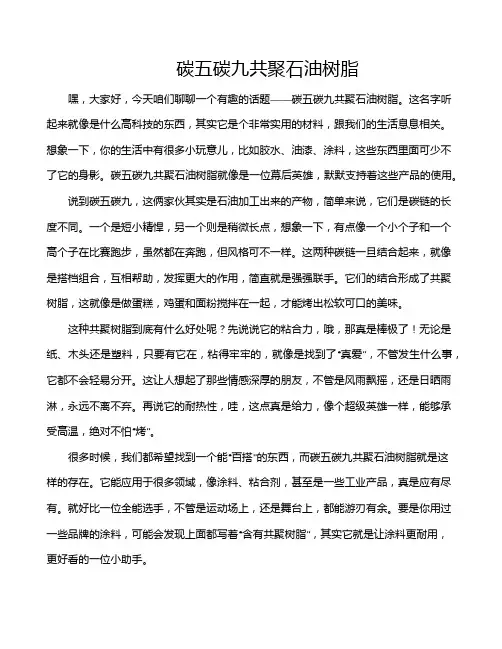 碳五碳九共聚石油树脂

嘿，大家好，今天咱们聊聊一个有趣的话题——碳五碳九共聚石油树脂。这名字听起来就像是什么高科技的东西，其实它是个非常实用的材料，跟我们的生活息息相关。想象一下，你的生活中有很多小玩意儿，比如胶水、油漆、涂料，这些东西里面可少不了它的身影。碳五碳九共聚石油树脂就像是一位幕后英雄，默默支持着这些产品的使用。

说到碳五碳九，这俩家伙其实是石油加工出来的产物，简单来说，它们是碳链的长度不同。一个是短小精悍，另一个则是稍微长点，想象一下，有点像一个小个子和一个高个子在比赛跑步，虽然都在奔跑，但风格可不一样。这两种碳链一旦结合起来，就像是搭档组合，互相帮助，发挥更大的作用，简直就是强强联手。它们的结合形成了共聚树脂，这就像是做蛋糕，鸡蛋和面粉搅拌在一起，才能烤出松软可口的美味。

这种共聚树脂到底有什么好处呢？先说说它的粘合力，哦，那真是棒极了！无论是纸、木头还是塑料，只要有它在，粘得牢牢的，就像是找到了“真爱”，不管发生什么事，它都不会轻易分开。这让人想起了那些情感深厚的朋友，不管是风雨飘摇，还是日晒雨淋，永远不离不弃。再说它的耐热性，哇，这点真是给力，像个超级英雄一样，能够承受高温，绝对不怕“烤”。

很多时候，我们都希望找到一个能“百搭”的东西，而碳五碳九共聚石油树脂就是这样的存在。它能应用于很多领域，像涂料、粘合剂，甚至是一些工业产品，真是应有尽有。就好比一位全能选手，不管是运动场上，还是舞台上，都能游刃有余。要是你用过一些品牌的涂料，可能会发现上面都写着“含有共聚树脂”，其实它就是让涂料更耐用，更好看的一位小助手。